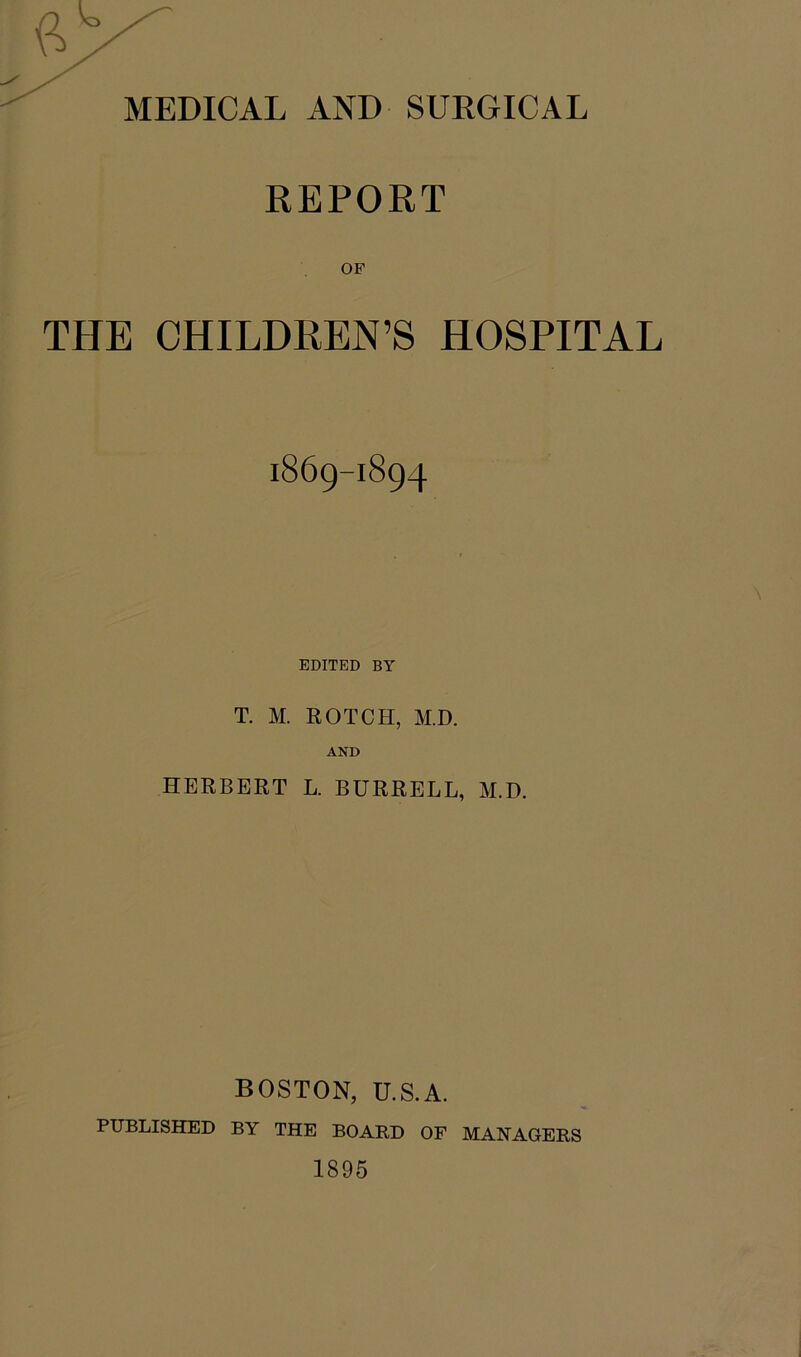 MEDICAL AND SURGICAL

REPORT

OF

THE CHILDREN'S HOSPITAL

1869-1894

EDITED BY

T. M. ROTCH, M.D.

AND

HERBERT L. BURRELL, M.D.

BOSTON, U.S.A.

PUBLISHED BY THE BOARD OF MANAGERS

1895